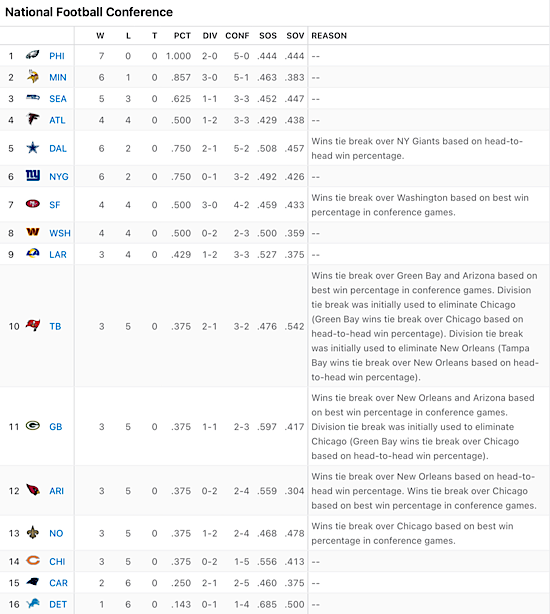 National Football Conference

| | | W | L | T | PCT | DIV | CONF | SOS | SOV | REASON |
|---|---|---|---|---|---|---|---|---|---|---|
| 1 | PHI | 7 | 0 | 0 | 1.000 | 2-0 | 5-0 | .444 | .444 | -- |
| 2 | MIN | 6 | 1 | 0 | .857 | 3-0 | 5-1 | .463 | .383 | -- |
| 3 | SEA | 5 | 3 | 0 | .625 | 1-1 | 3-3 | .452 | .447 | -- |
| 4 | ATL | 4 | 4 | 0 | .500 | 1-2 | 3-3 | .429 | .438 | -- |
| 5 | DAL | 6 | 2 | 0 | .750 | 2-1 | 5-2 | .508 | .457 | Wins tie break over NY Giants based on head-to-head win percentage. |
| 6 | NYG | 6 | 2 | 0 | .750 | 0-1 | 3-2 | .492 | .426 | -- |
| 7 | SF | 4 | 4 | 0 | .500 | 3-0 | 4-2 | .459 | .433 | Wins tie break over Washington based on best win percentage in conference games. |
| 8 | WSH | 4 | 4 | 0 | .500 | 0-2 | 2-3 | .500 | .359 | -- |
| 9 | LAR | 3 | 4 | 0 | .429 | 1-2 | 3-3 | .527 | .375 | -- |
| 10 | TB | 3 | 5 | 0 | .375 | 2-1 | 3-2 | .476 | .542 | Wins tie break over Green Bay and Arizona based on best win percentage in conference games. Division tie break was initially used to eliminate Chicago (Green Bay wins tie break over Chicago based on head-to-head win percentage). Division tie break was initially used to eliminate New Orleans (Tampa Bay wins tie break over New Orleans based on head-to-head win percentage). |
| 11 | GB | 3 | 5 | 0 | .375 | 1-1 | 2-3 | .597 | .417 | Wins tie break over New Orleans and Arizona based on best win percentage in conference games. Division tie break was initially used to eliminate Chicago (Green Bay wins tie break over Chicago based on head-to-head win percentage). |
| 12 | ARI | 3 | 5 | 0 | .375 | 0-2 | 2-4 | .559 | .304 | Wins tie break over New Orleans based on head-to-head win percentage. Wins tie break over Chicago based on best win percentage in conference games. |
| 13 | NO | 3 | 5 | 0 | .375 | 1-2 | 2-4 | .468 | .478 | Wins tie break over Chicago based on best win percentage in conference games. |
| 14 | CHI | 3 | 5 | 0 | .375 | 0-2 | 1-5 | .556 | .413 | -- |
| 15 | CAR | 2 | 6 | 0 | .250 | 2-1 | 2-5 | .460 | .375 | -- |
| 16 | DET | 1 | 6 | 0 | .143 | 0-1 | 1-4 | .685 | .500 | -- |